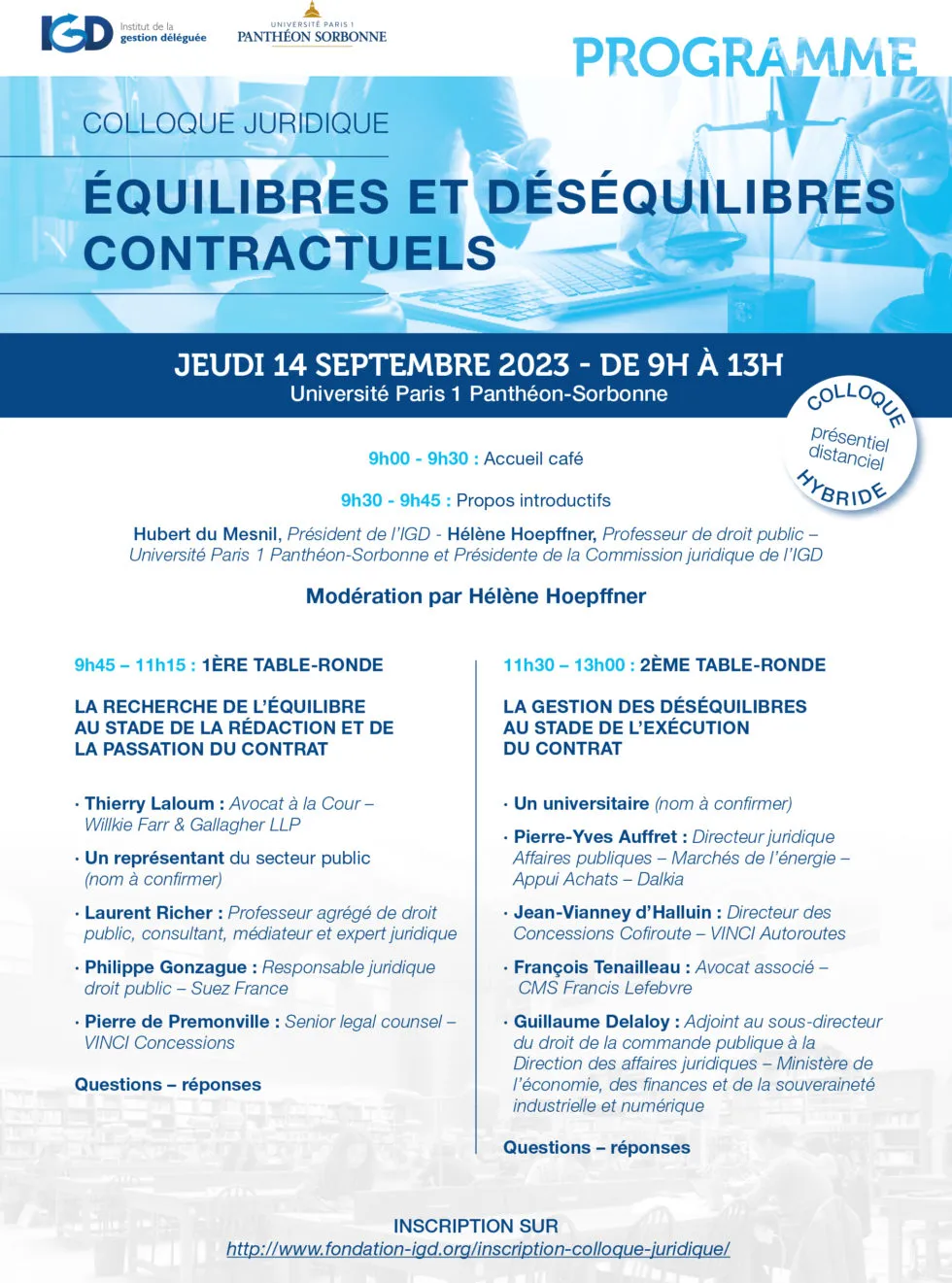 IGD Institut de la gestion déléguée

UNIVERSITÉ PARIS 1 PANTHÉON SORBONNE

PROGRAMME

COLLOQUE JURIDIQUE

ÉQUILIBRES ET DÉSÉQUILIBRES CONTRACTUELS

JEUDI 14 SEPTEMBRE 2023 - DE 9H À 13H
Université Paris 1 Panthéon-Sorbonne

COLLOQUE présentiel distanciel HYBRIDE

9h00 - 9h30 : Accueil café

9h30 - 9h45 : Propos introductifs

Hubert du Mesnil, Président de l'IGD - Hélène Hoepffner, Professeur de droit public – Université Paris 1 Panthéon-Sorbonne et Présidente de la Commission juridique de l'IGD

Modération par Hélène Hoepffner

9h45 – 11h15 : 1ÈRE TABLE-RONDE

LA RECHERCHE DE L'ÉQUILIBRE AU STADE DE LA RÉDACTION ET DE LA PASSATION DU CONTRAT

· Thierry Laloum : Avocat à la Cour – Willkie Farr & Gallagher LLP

· Un représentant du secteur public (nom à confirmer)

· Laurent Richer : Professeur agrégé de droit public, consultant, médiateur et expert juridique

· Philippe Gonzague : Responsable juridique droit public – Suez France

· Pierre de Premonville : Senior legal counsel – VINCI Concessions

Questions – réponses

11h30 – 13h00 : 2ÈME TABLE-RONDE

LA GESTION DES DÉSÉQUILIBRES AU STADE DE L'EXÉCUTION DU CONTRAT

· Un universitaire (nom à confirmer)

· Pierre-Yves Auffret : Directeur juridique Affaires publiques – Marchés de l'énergie – Appui Achats – Dalkia

· Jean-Vianney d'Halluin : Directeur des Concessions Cofiroute – VINCI Autoroutes

· François Tenailleau : Avocat associé – CMS Francis Lefebvre

· Guillaume Delaloy : Adjoint au sous-directeur du droit de la commande publique à la Direction des affaires juridiques – Ministère de l'économie, des finances et de la souveraineté industrielle et numérique

Questions – réponses

INSCRIPTION SUR
http://www.fondation-igd.org/inscription-colloque-juridique/